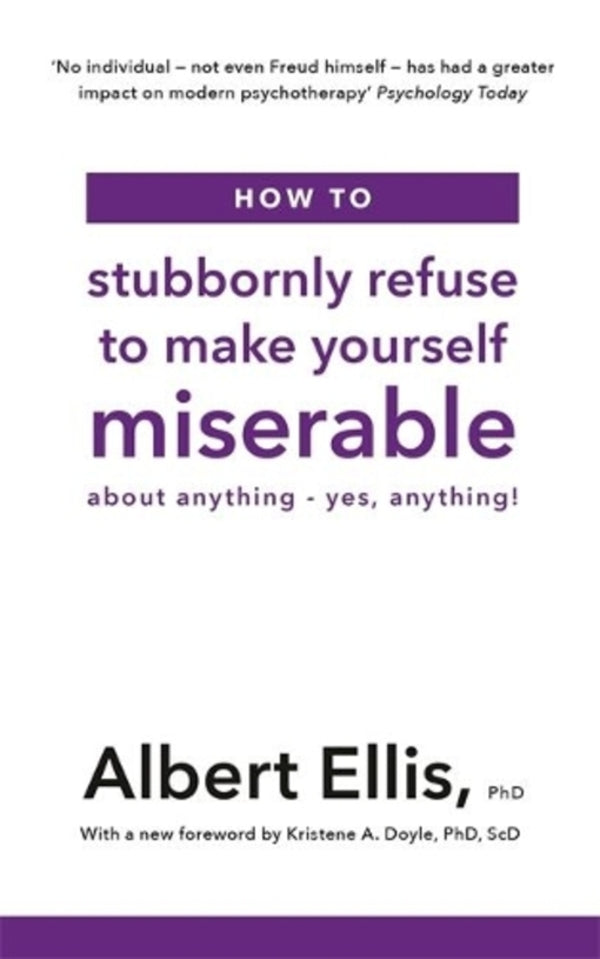 'No individual – not even Freud himself – has had a greater impact on modern psychotherapy' Psychology Today

HOW TO

stubbornly refuse to make yourself

miserable

about anything - yes, anything!

Albert Ellis, PhD

With a new foreword by Kristene A. Doyle, PhD, ScD